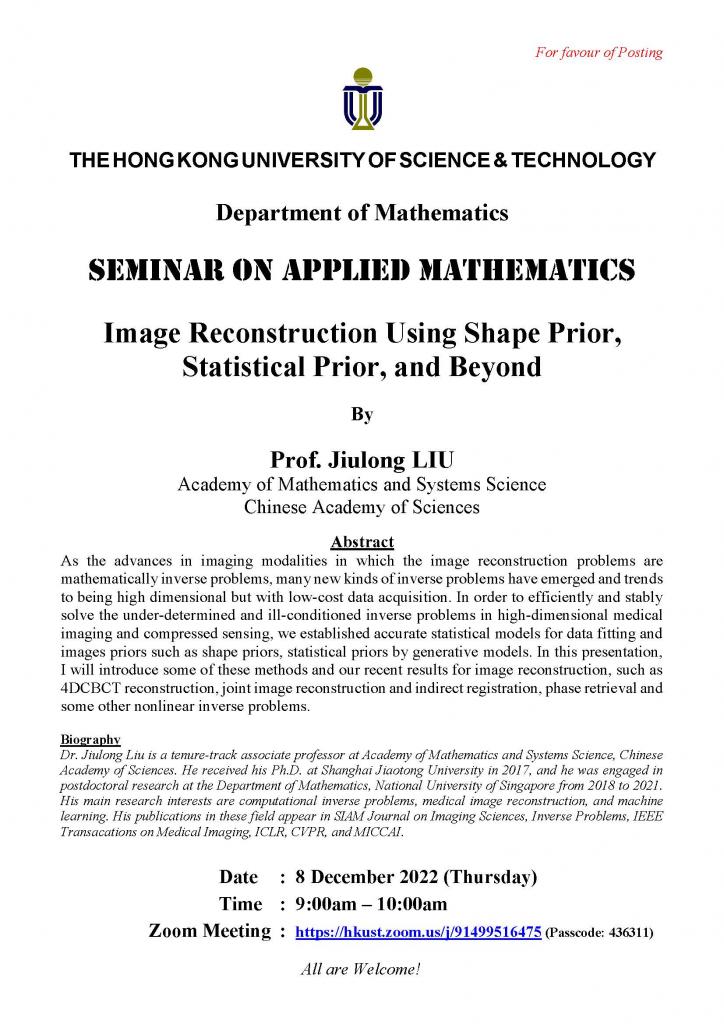 For favour of Posting

THE HONG KONG UNIVERSITY OF SCIENCE & TECHNOLOGY

Department of Mathematics

SEMINAR ON APPLIED MATHEMATICS

Image Reconstruction Using Shape Prior, Statistical Prior, and Beyond

By

Prof. Jiulong LIU
Academy of Mathematics and Systems Science
Chinese Academy of Sciences

Abstract
As the advances in imaging modalities in which the image reconstruction problems are mathematically inverse problems, many new kinds of inverse problems have emerged and trends to being high dimensional but with low-cost data acquisition. In order to efficiently and stably solve the under-determined and ill-conditioned inverse problems in high-dimensional medical imaging and compressed sensing, we established accurate statistical models for data fitting and images priors such as shape priors, statistical priors by generative models. In this presentation, I will introduce some of these methods and our recent results for image reconstruction, such as 4DCBCT reconstruction, joint image reconstruction and indirect registration, phase retrieval and some other nonlinear inverse problems.

Biography
Dr. Jiulong Liu is a tenure-track associate professor at Academy of Mathematics and Systems Science, Chinese Academy of Sciences. He received his Ph.D. at Shanghai Jiaotong University in 2017, and he was engaged in postdoctoral research at the Department of Mathematics, National University of Singapore from 2018 to 2021. His main research interests are computational inverse problems, medical image reconstruction, and machine learning. His publications in these field appear in SIAM Journal on Imaging Sciences, Inverse Problems, IEEE Transacations on Medical Imaging, ICLR, CVPR, and MICCAI.

Date : 8 December 2022 (Thursday)
Time : 9:00am – 10:00am
Zoom Meeting : https://hkust.zoom.us/j/91499516475 (Passcode: 436311)

All are Welcome!